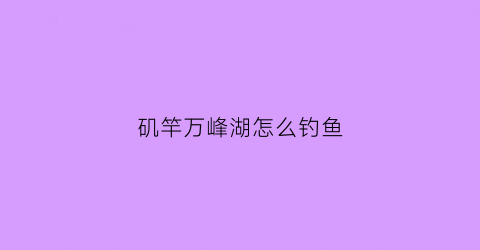 矶竿万峰湖怎么钓鱼